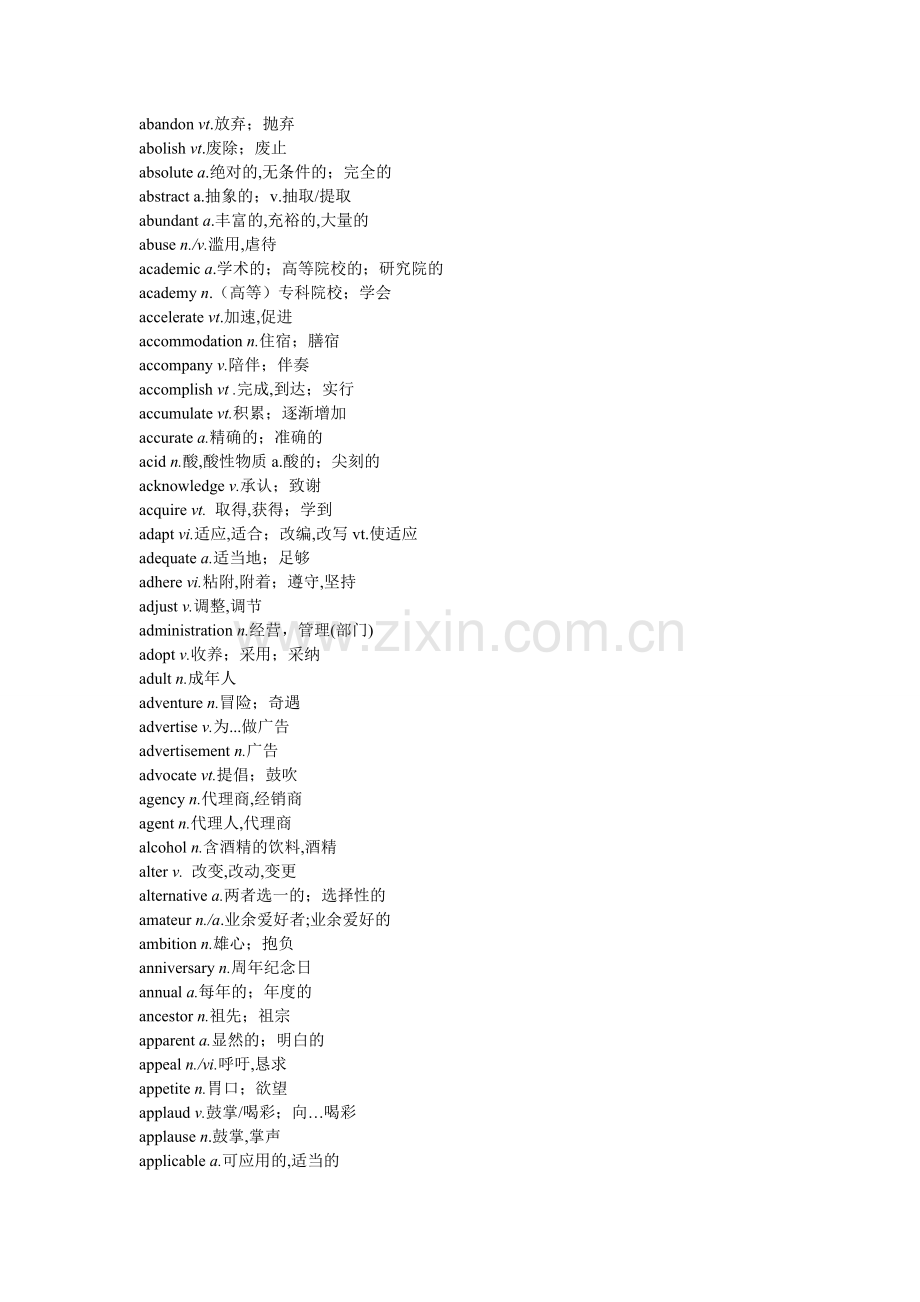 abandon vt.放弃；抛弃
abolish vt.废除；废止
absolute a.绝对的,无条件的；完全的
abstract a.抽象的；v.抽取/提取
abundant a.丰富的,充裕的,大量的
abuse n./v.滥用,虐待
academic a.学术的；高等院校的；研究院的
academy n.（高等）专科院校；学会
accelerate vt.加速,促进
accommodation n.住宿；膳宿
accompany v.陪伴；伴奏
accomplish vt .完成,到达；实行
accumulate vt.积累；逐渐增加
accurate a.精确的；准确的
acid n.酸,酸性物质 a.酸的；尖刻的
acknowledge v.承认；致谢
acquire vt. 取得,获得；学到
adapt vi.适应,适合；改编,改写 vt.使适应
adequate a.适当地；足够
adhere vi.粘附,附着；遵守,坚持
adjust v.调整,调节
administration n.经营，管理(部门)
adopt v.收养；采用；采纳
adult n.成年人
adventure n.冒险；奇遇
advertise v.为...做广告
advertisement n.广告
advocate vt.提倡；鼓吹
agency n.代理商,经销商
agent n.代理人,代理商
alcohol n.含酒精的饮料,酒精
alter v. 改变,改动,变更
alternative a.两者选一的；选择性的
amateur n./a.业余爱好者;业余爱好的
ambition n.雄心；抱负
anniversary n.周年纪念日
annual a.每年的；年度的
ancestor n.祖先；祖宗
apparent a.显然的；明白的
appeal n./vi.呼吁,恳求
appetite n.胃口；欲望
applaud v.鼓掌/喝彩；向…喝彩
applause n.鼓掌,掌声
applicable a.可应用的,适当的
www.zixin.com.cn